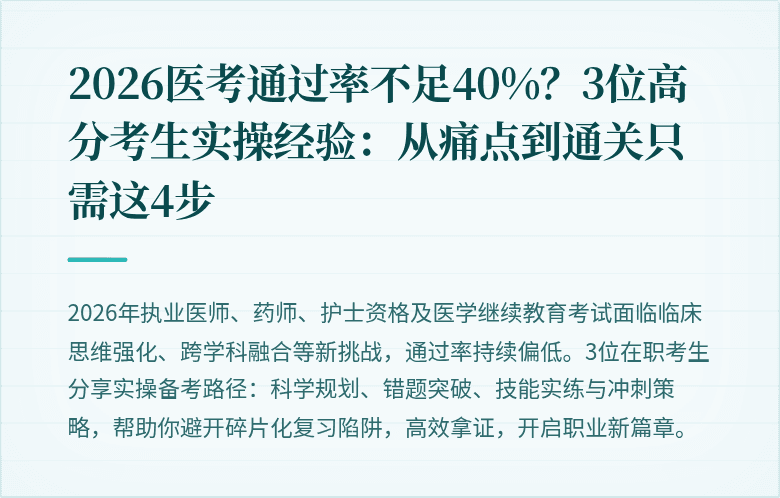 2026医考通过率不足40%？3位高分考生实操经验：从痛点到通关只需这4步

2026年执业医师、药师、护士资格及医学继续教育考试面临临床思维强化、跨学科融合等新挑战，通过率持续偏低。3位在职考生分享实操备考路径：科学规划、错题突破、技能实练与冲刺策略，帮助你避开碎片化复习陷阱，高效拿证，开启职业新篇章。